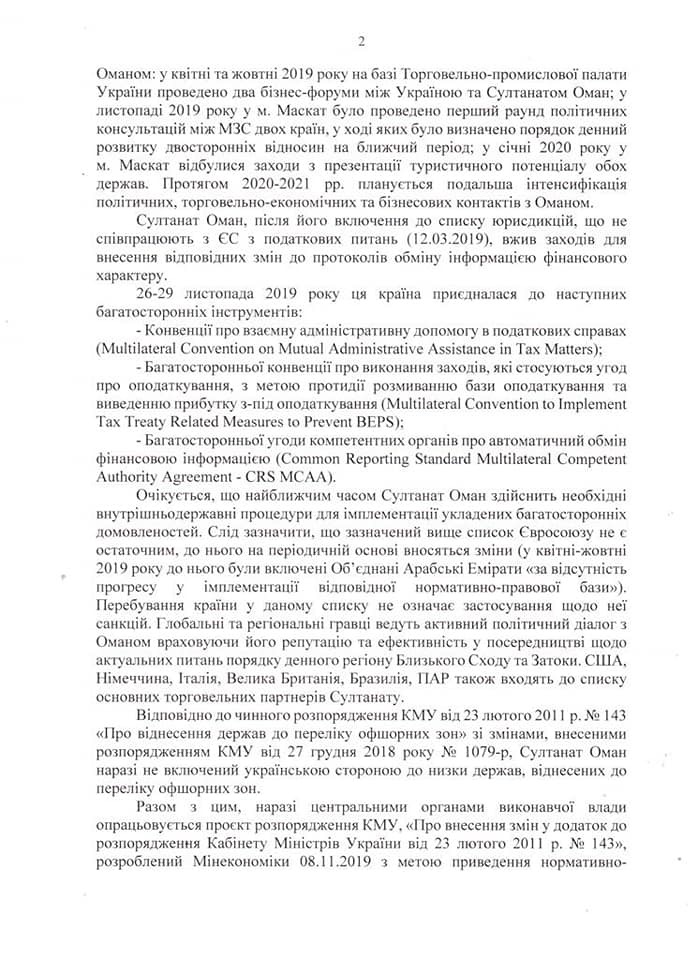 2

Оманом: у квітні та жовтні 2019 року на базі Торговельно-промислової палати України проведено два бізнес-форуми між Україною та Султанатом Оман; у листопаді 2019 року у м. Маскат було проведено перший раунд політичних консультацій між МЗС двох країн, у ході яких було визначено порядок денний розвитку двосторонніх відносин на ближчий період; у січні 2020 року у м. Маскат відбулися заходи з презентації туристичного потенціалу обох держав. Протягом 2020-2021 рр. планується подальша інтенсифікація політичних, торговельно-економічних та бізнесових контактів з Оманом.

Султанат Оман, після його включення до списку юрисдикцій, що не співпрацюють з ЄС з податкових питань (12.03.2019), вжив заходів для внесення відповідних змін до протоколів обміну інформацією фінансового характеру.

26-29 листопада 2019 року ця країна приєдналася до наступних багатосторонніх інструментів:

- Конвенції про взаємну адміністративну допомогу в податкових справах (Multilateral Convention on Mutual Administrative Assistance in Tax Matters);

- Багатосторонньої конвенції про виконання заходів, які стосуються угод про оподаткування, з метою протидії розмиванню бази оподаткування та виведенню прибутку з-під оподаткування (Multilateral Convention to Implement Tax Treaty Related Measures to Prevent BEPS);

- Багатосторонньої угоди компетентних органів про автоматичний обмін фінансовою інформацією (Common Reporting Standard Multilateral Competent Authority Agreement - CRS MCAA).

Очікується, що найближчим часом Султанат Оман здійснить необхідні внутрішньодержавні процедури для імплементації укладених багатосторонніх домовленостей. Слід зазначити, що зазначений вище список Євросоюзу не є остаточним, до нього на періодичній основі вносяться зміни (у квітні-жовтні 2019 року до нього були включені Об'єднані Арабські Емірати «за відсутність прогресу у імплементації відповідної нормативно-правової бази»). Перебування країни у даному списку не означає застосування щодо неї санкцій. Глобальні та регіональні гравці ведуть активний політичний діалог з Оманом враховуючи його репутацію та ефективність у посередництві щодо актуальних питань порядку денного регіону Близького Сходу та Затоки. США, Німеччина, Італія, Велика Британія, Бразилія, ПАР також входять до списку основних торговельних партнерів Султанату.

Відповідно до чинного розпорядження КМУ від 23 лютого 2011 р. № 143 «Про віднесення держав до переліку офшорних зон» зі змінами, внесеними розпорядженням КМУ від 27 грудня 2018 року № 1079-р, Султанат Оман наразі не включений українською стороною до низки держав, віднесених до переліку офшорних зон.

Разом з цим, наразі центральними органами виконавчої влади опрацьовується проєкт розпорядження КМУ, «Про внесення змін у додаток до розпорядження Кабінету Міністрів України від 23 лютого 2011 р. № 143», розроблений Мінекономіки 08.11.2019 з метою приведення нормативно-